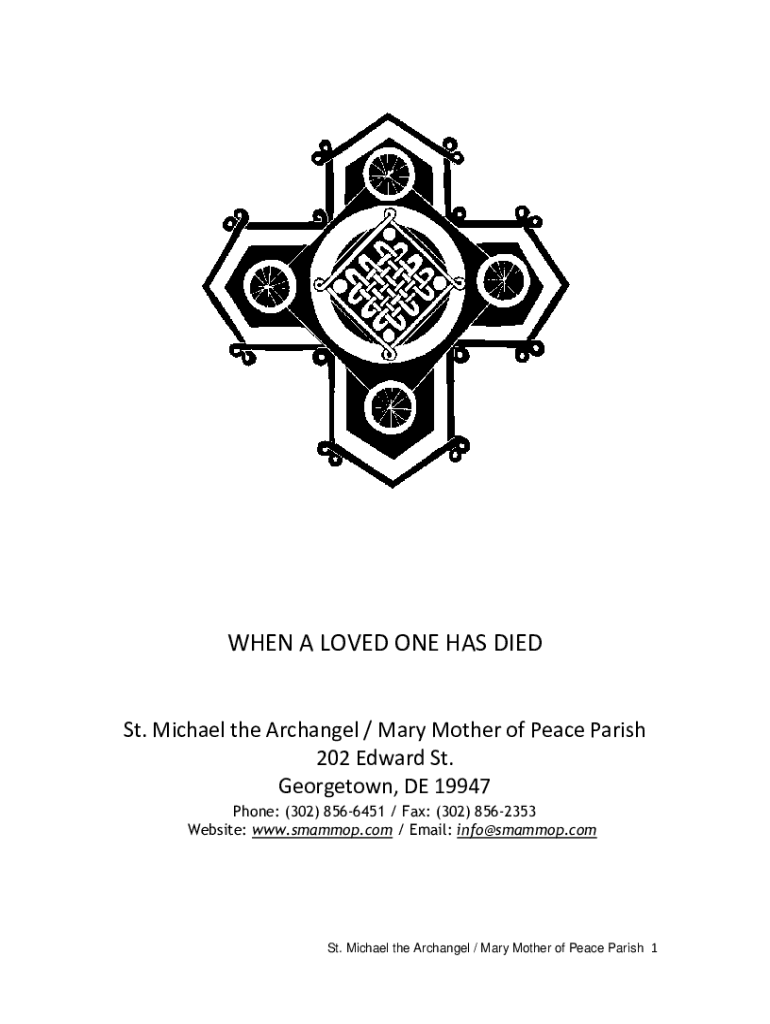 WHEN A LOVED ONE HAS DIED

St. Michael the Archangel / Mary Mother of Peace Parish
202 Edward St.
Georgetown, DE 19947
Phone: (302) 856-6451 / Fax: (302) 856-2353
Website: www.smammop.com / Email: info@smammop.com

St. Michael the Archangel / Mary Mother of Peace Parish 1